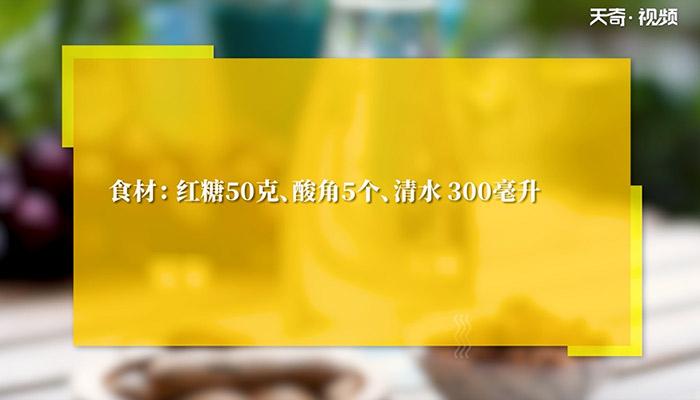 天奇·视频

食材：红糖50克、酸角5个、清水 300毫升